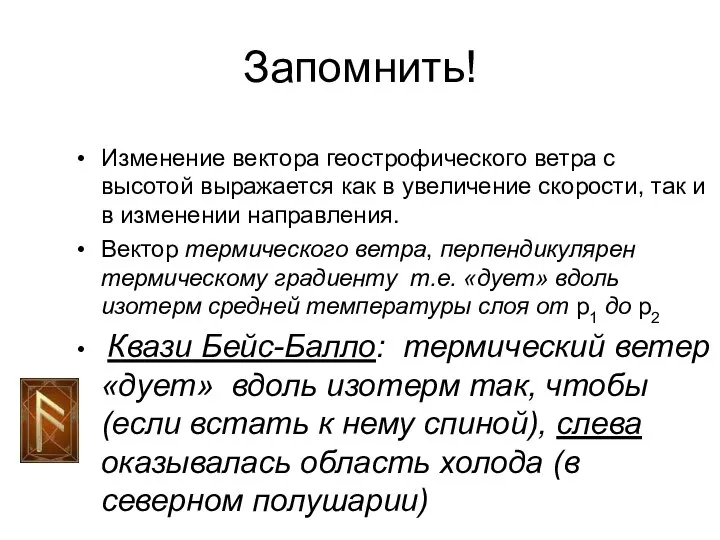 Запомнить!

• Изменение вектора геострофического ветра с высотой выражается как в увеличение скорости, так и в изменении направления.

• Вектор термического ветра, перпендикулярен термическому градиенту т.е. «дует» вдоль изотерм средней температуры слоя от $p_1$ до $p_2$

• Квази Бейс-Балло: термический ветер «дует» вдоль изотерм так, чтобы (если встать к нему спиной), слева оказывалась область холода (в северном полушарии)